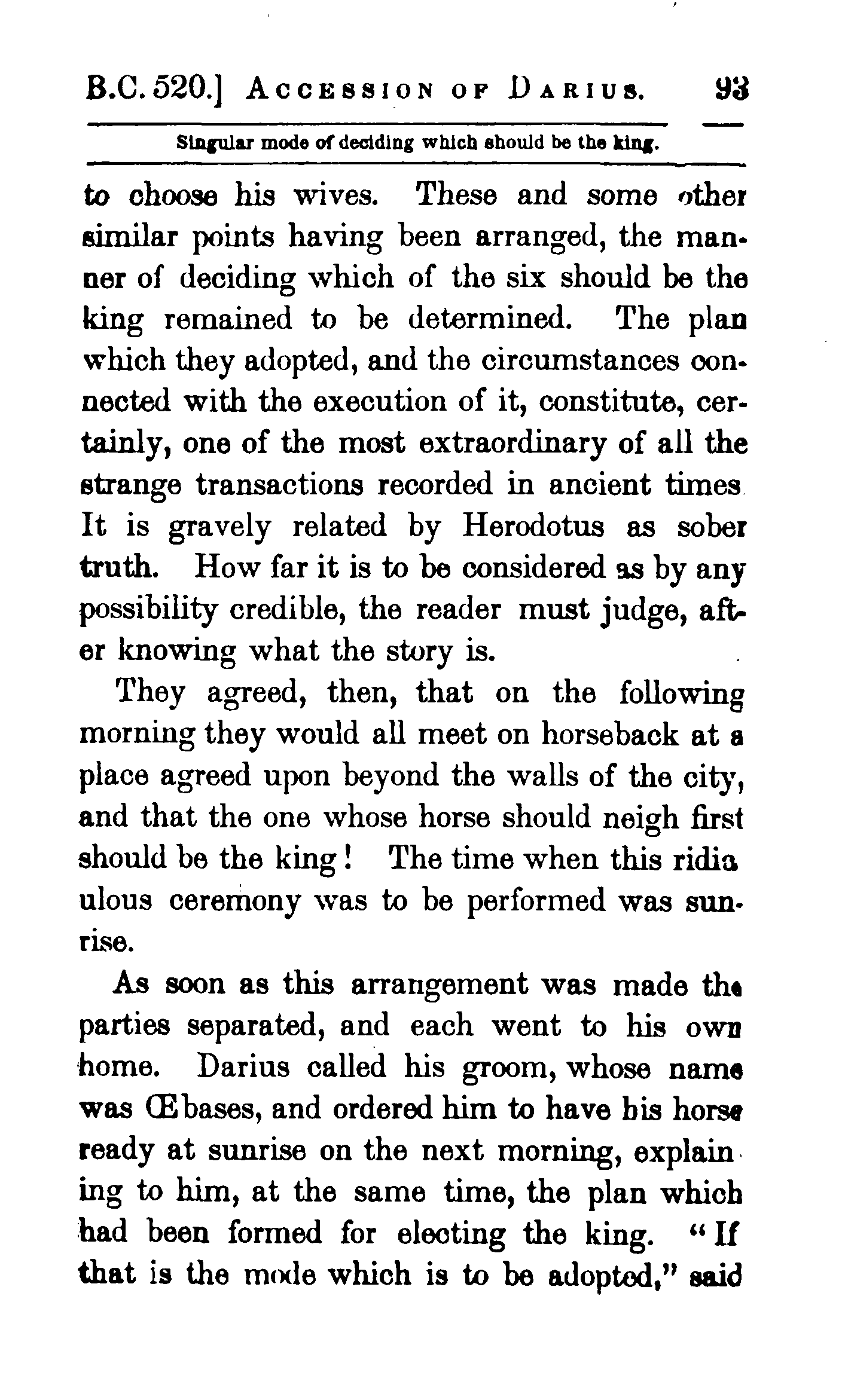 B.C. 520.] ACCESSION OF DARIUS. 93

Singular mode of deciding which should be the king.

to choose his wives. These and some other similar points having been arranged, the manner of deciding which of the six should be the king remained to be determined. The plan which they adopted, and the circumstances connected with the execution of it, constitute, certainly, one of the most extraordinary of all the strange transactions recorded in ancient times It is gravely related by Herodotus as sober truth. How far it is to be considered as by any possibility credible, the reader must judge, after knowing what the story is.

They agreed, then, that on the following morning they would all meet on horseback at a place agreed upon beyond the walls of the city, and that the one whose horse should neigh first should be the king! The time when this ridiculous ceremony was to be performed was sunrise.

As soon as this arrangement was made the parties separated, and each went to his own home. Darius called his groom, whose name was Œbases, and ordered him to have his horse ready at sunrise on the next morning, explaining to him, at the same time, the plan which had been formed for electing the king. "If that is the mode which is to be adopted," said